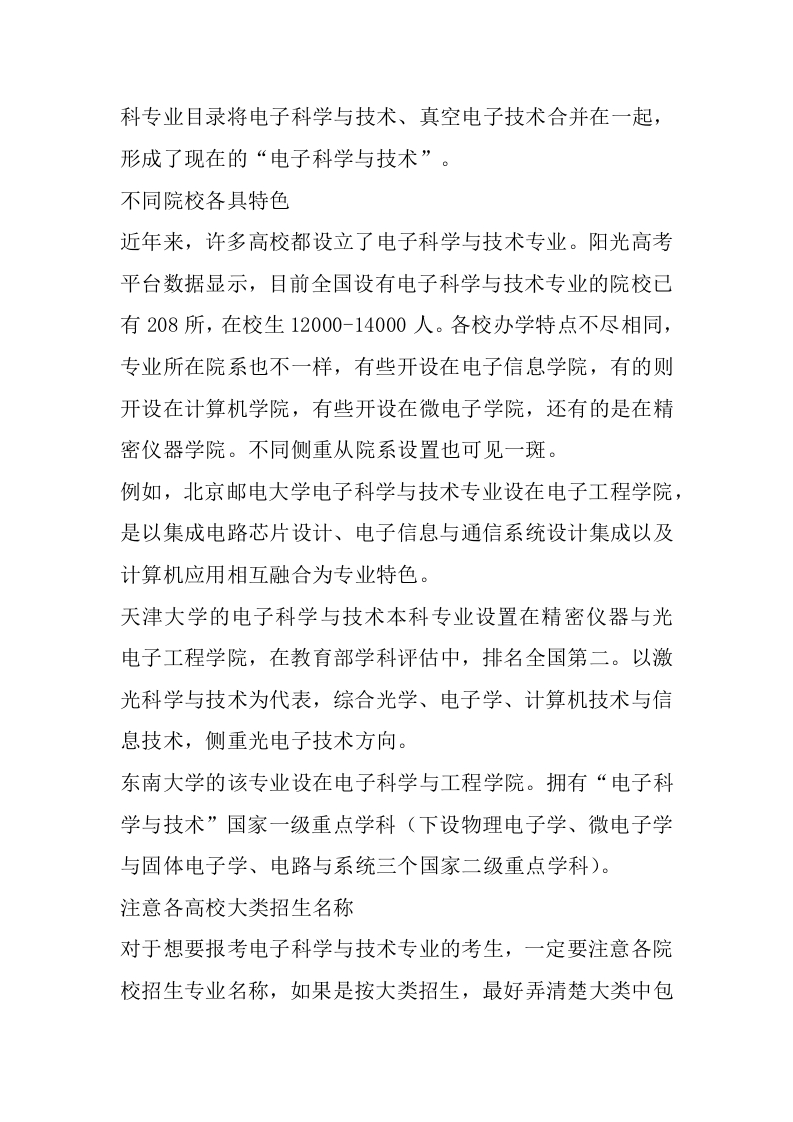 科专业目录将电子科学与技术、真空电子技术合并在一起，形成了现在的“电子科学与技术”。

不同院校各具特色

近年来，许多高校都设立了电子科学与技术专业。阳光高考平台数据显示，目前全国设有电子科学与技术专业的院校已有 208 所，在校生 12000-14000 人。各校办学特点不尽相同，专业所在院系也不一样，有些开设在电子信息学院，有的则开设在计算机学院，有些开设在微电子学院，还有的是在精密仪器学院。不同侧重从院系设置也可见一斑。

例如，北京邮电大学电子科学与技术专业设在电子工程学院，是以集成电路芯片设计、电子信息与通信系统设计集成以及计算机应用相互融合为专业特色。

天津大学的电子科学与技术本科专业设置在精密仪器与光电子工程学院，在教育部学科评估中，排名全国第二。以激光科学与技术为代表，综合光学、电子学、计算机技术与信息技术，侧重光电子技术方向。

东南大学的该专业设在电子科学与工程学院。拥有“电子科学与技术”国家一级重点学科（下设物理电子学、微电子学与固体电子学、电路与系统三个国家二级重点学科）。

注意各高校大类招生名称

对于想要报考电子科学与技术专业的考生，一定要注意各院校招生专业名称，如果是按大类招生，最好弄清楚大类中包